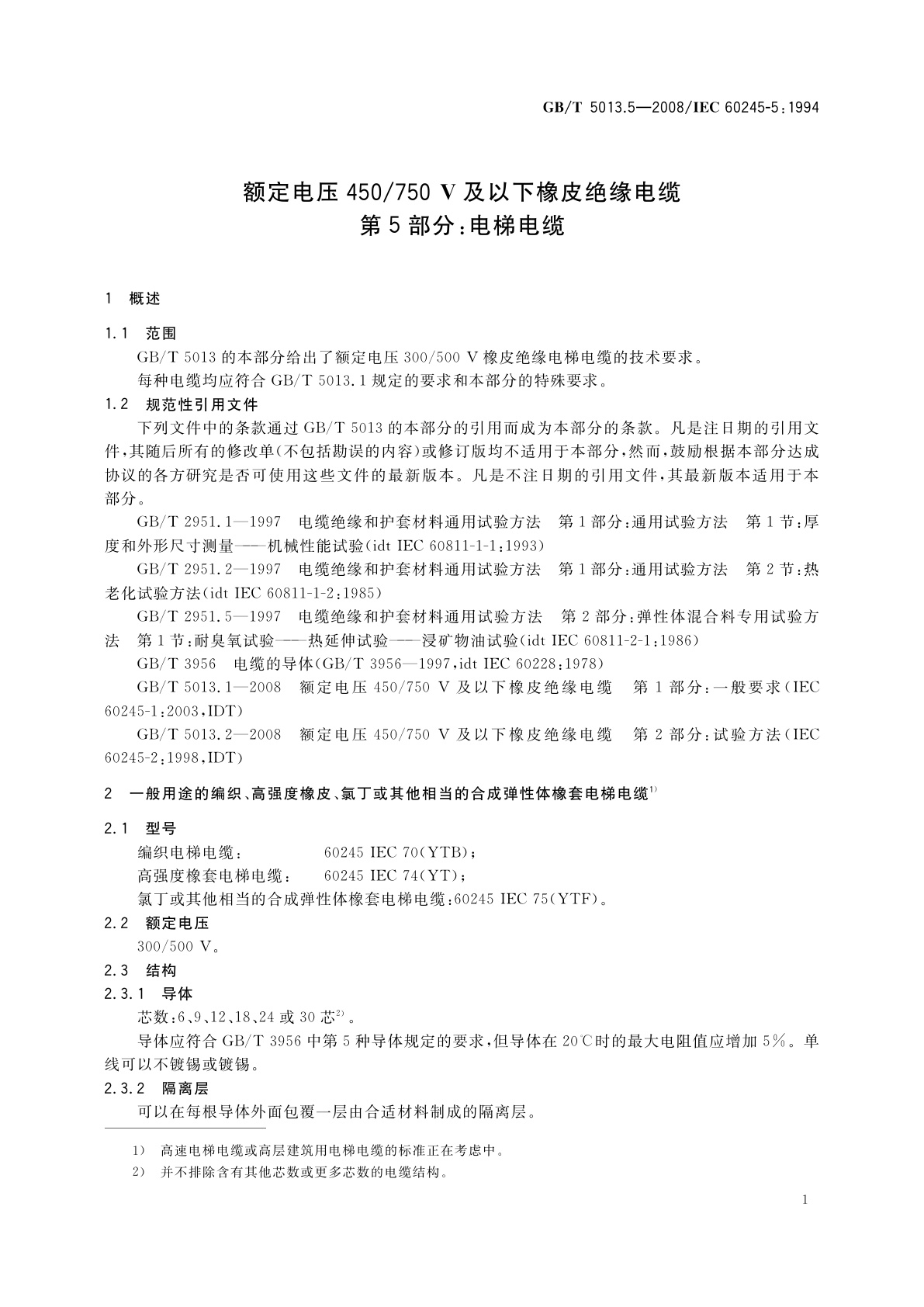 GB/T 5013.5—2008/IEC 60245-5:1994

额定电压 450/750 V 及以下橡皮绝缘电缆
第 5 部分:电梯电缆

1 概述

1.1 范围

GB/T 5013 的本部分给出了额定电压 300/500 V 橡皮绝缘电梯电缆的技术要求。

每种电缆均应符合 GB/T 5013.1 规定的要求和本部分的特殊要求。

1.2 规范性引用文件

下列文件中的条款通过 GB/T 5013 的本部分的引用而成为本部分的条款。凡是注日期的引用文件,其随后所有的修改单(不包括勘误的内容)或修订版均不适用于本部分,然而,鼓励根据本部分达成协议的各方研究是否可使用这些文件的最新版本。凡是不注日期的引用文件,其最新版本适用于本部分。

GB/T 2951.1—1997 电缆绝缘和护套材料通用试验方法 第 1 部分:通用试验方法 第 1 节:厚度和外形尺寸测量——机械性能试验(idt IEC 60811-1-1:1993)

GB/T 2951.2—1997 电缆绝缘和护套材料通用试验方法 第 1 部分:通用试验方法 第 2 节:热老化试验方法(idt IEC 60811-1-2:1985)

GB/T 2951.5—1997 电缆绝缘和护套材料通用试验方法 第 2 部分:弹性体混合料专用试验方法 第 1 节:耐臭氧试验——热延伸试验——浸矿物油试验(idt IEC 60811-2-1:1986)

GB/T 3956 电缆的导体(GB/T 3956—1997,idt IEC 60228:1978)

GB/T 5013.1—2008 额定电压 450/750 V 及以下橡皮绝缘电缆 第 1 部分:一般要求(IEC 60245-1:2003,IDT)

GB/T 5013.2—2008 额定电压 450/750 V 及以下橡皮绝缘电缆 第 2 部分:试验方法(IEC 60245-2:1998,IDT)

2 一般用途的编织、高强度橡皮、氯丁或其他相当的合成弹性体橡套电梯电缆$^{1)}$

2.1 型号

编织电梯电缆: 60245 IEC 70(YTB);

高强度橡套电梯电缆: 60245 IEC 74(YT);

氯丁或其他相当的合成弹性体橡套电梯电缆:60245 IEC 75(YTF)。

2.2 额定电压

300/500 V。

2.3 结构

2.3.1 导体

芯数:6、9、12、18、24 或 30 芯$^{2)}$。

导体应符合 GB/T 3956 中第 5 种导体规定的要求,但导体在 20℃时的最大电阻值应增加 5%。单线可以不镀锡或镀锡。

2.3.2 隔离层

可以在每根导体外面包覆一层由合适材料制成的隔离层。

1) 高速电梯电缆或高层建筑用电梯电缆的标准正在考虑中。

2) 并不排除含有其他芯数或更多芯数的电缆结构。

1